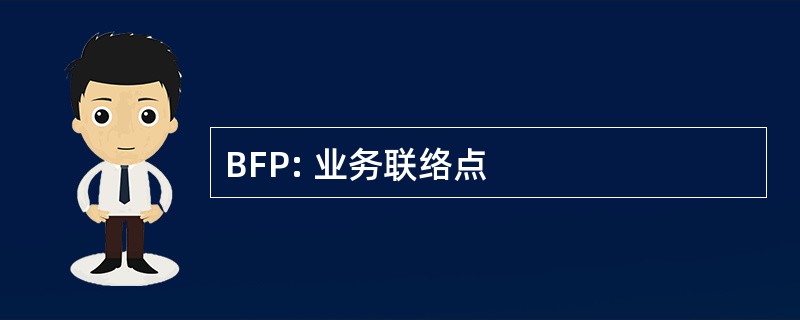 BFP: 业务联络点